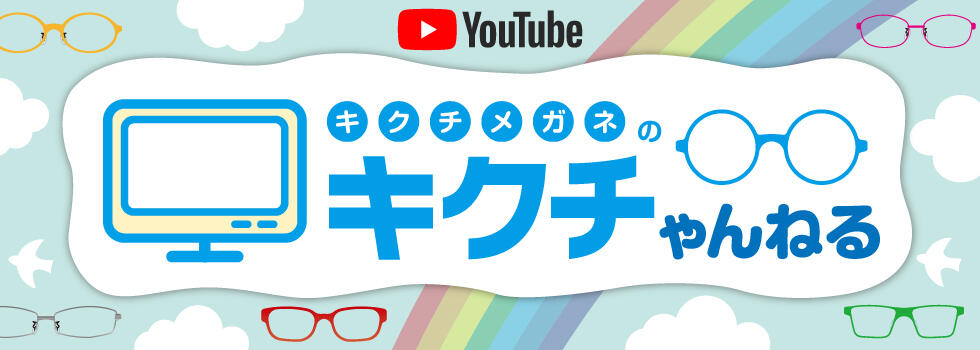 YouTube

キクチメガネの
キクチゃんねる